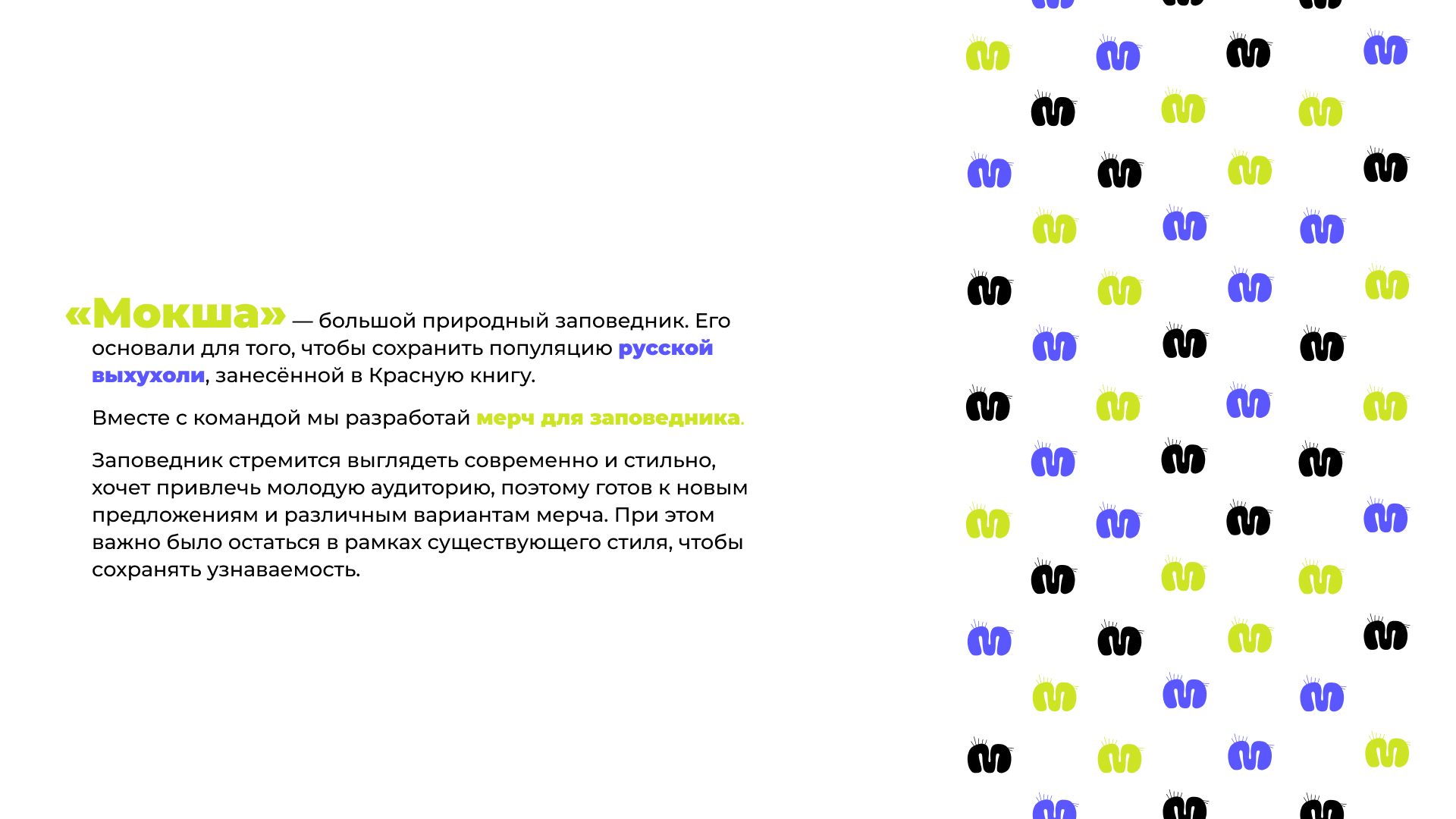 «Мокша» — большой природный заповедник. Его основали для того, чтобы сохранить популяцию русской выхухоли, занесённой в Красную книгу.

Вместе с командой мы разработай мерч для заповедника.

Заповедник стремится выглядеть современно и стильно, хочет привлечь молодую аудиторию, поэтому готов к новым предложениям и различным вариантам мерча. При этом важно было остаться в рамках существующего стиля, чтобы сохранять узнаваемость.